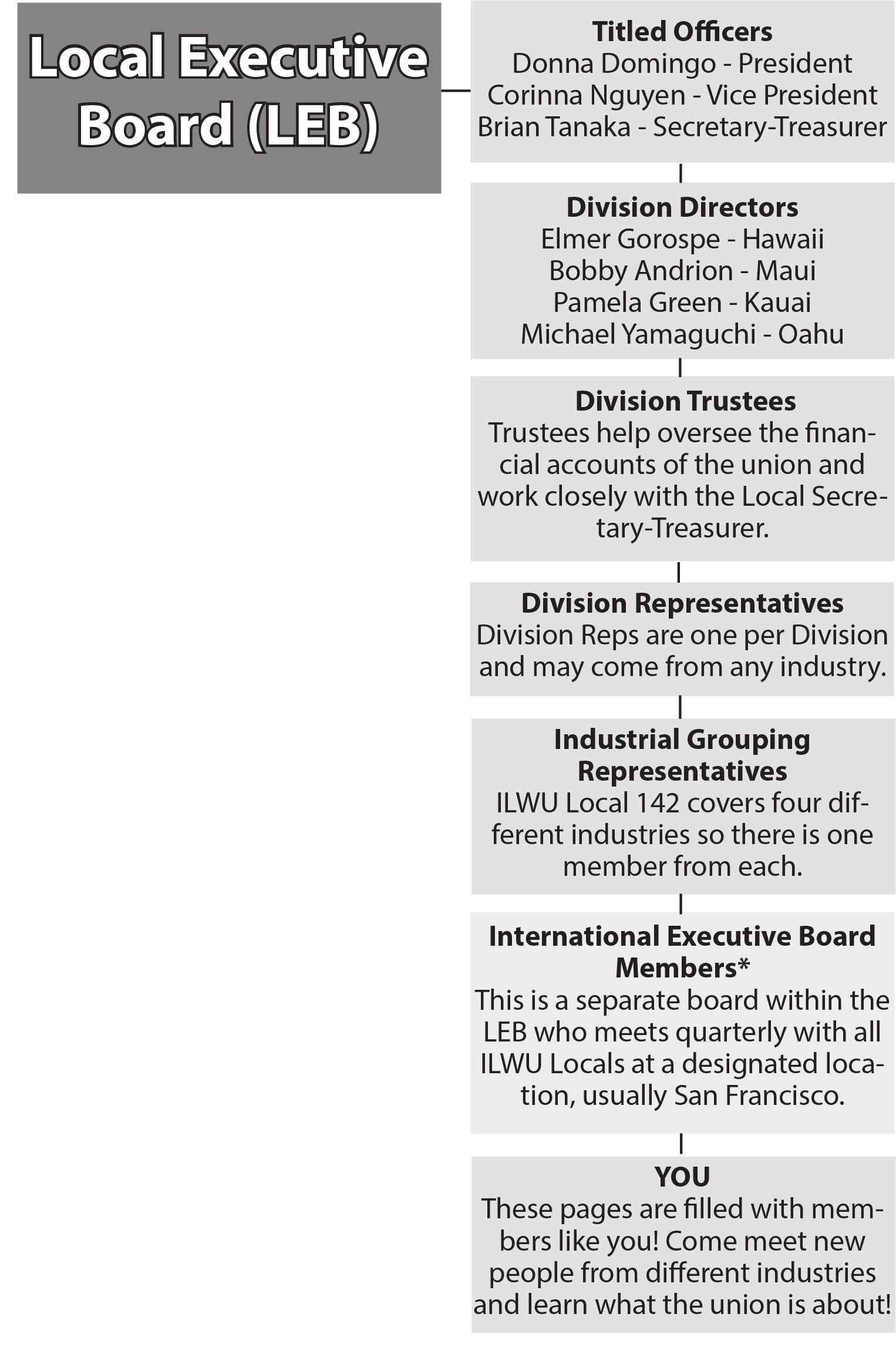 Local Executive Board (LEB)

Titled Officers
Donna Domingo - President
Corinna Nguyen - Vice President
Brian Tanaka - Secretary-Treasurer

Division Directors
Elmer Gorospe - Hawaii
Bobby Andrion - Maui
Pamela Green - Kauai
Michael Yamaguchi - Oahu

Division Trustees
Trustees help oversee the financial accounts of the union and work closely with the Local Secretary-Treasurer.

Division Representatives
Division Reps are one per Division and may come from any industry.

Industrial Grouping Representatives
ILWU Local 142 covers four different industries so there is one member from each.

International Executive Board Members*
This is a separate board within the LEB who meets quarterly with all ILWU Locals at a designated location, usually San Francisco.

YOU
These pages are filled with members like you! Come meet new people from different industries and learn what the union is about!